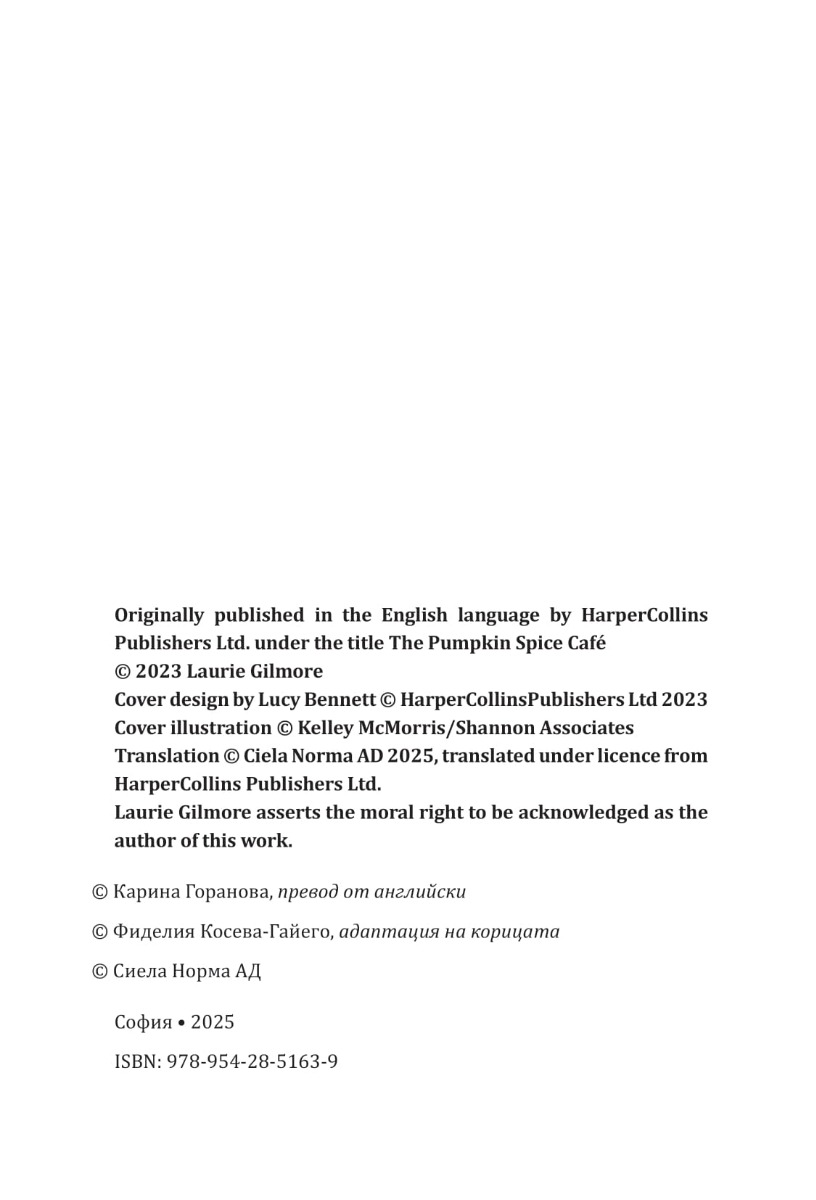 Originally published in the English language by HarperCollins Publishers Ltd. under the title The Pumpkin Spice Café
© 2023 Laurie Gilmore
Cover design by Lucy Bennett © HarperCollinsPublishers Ltd 2023
Cover illustration © Kelley McMorris/Shannon Associates
Translation © Ciela Norma AD 2025, translated under licence from HarperCollins Publishers Ltd.
Laurie Gilmore asserts the moral right to be acknowledged as the author of this work.

© Карина Горанова, превод от английски

© Фиделия Косева-Гайего, адаптация на корицата

© Сиела Норма АД

София • 2025

ISBN: 978-954-28-5163-9